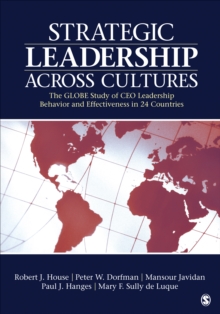 STRATEGIC
LEADERSHIP
ACROSS CULTURES

The GLOBE Study of CEO Leadership Behavior and Effectiveness in 24 Countries

Robert J. House | Peter W. Dorfman | Mansour Javidan
Paul J. Hanges | Mary F. Sully de Luque

S